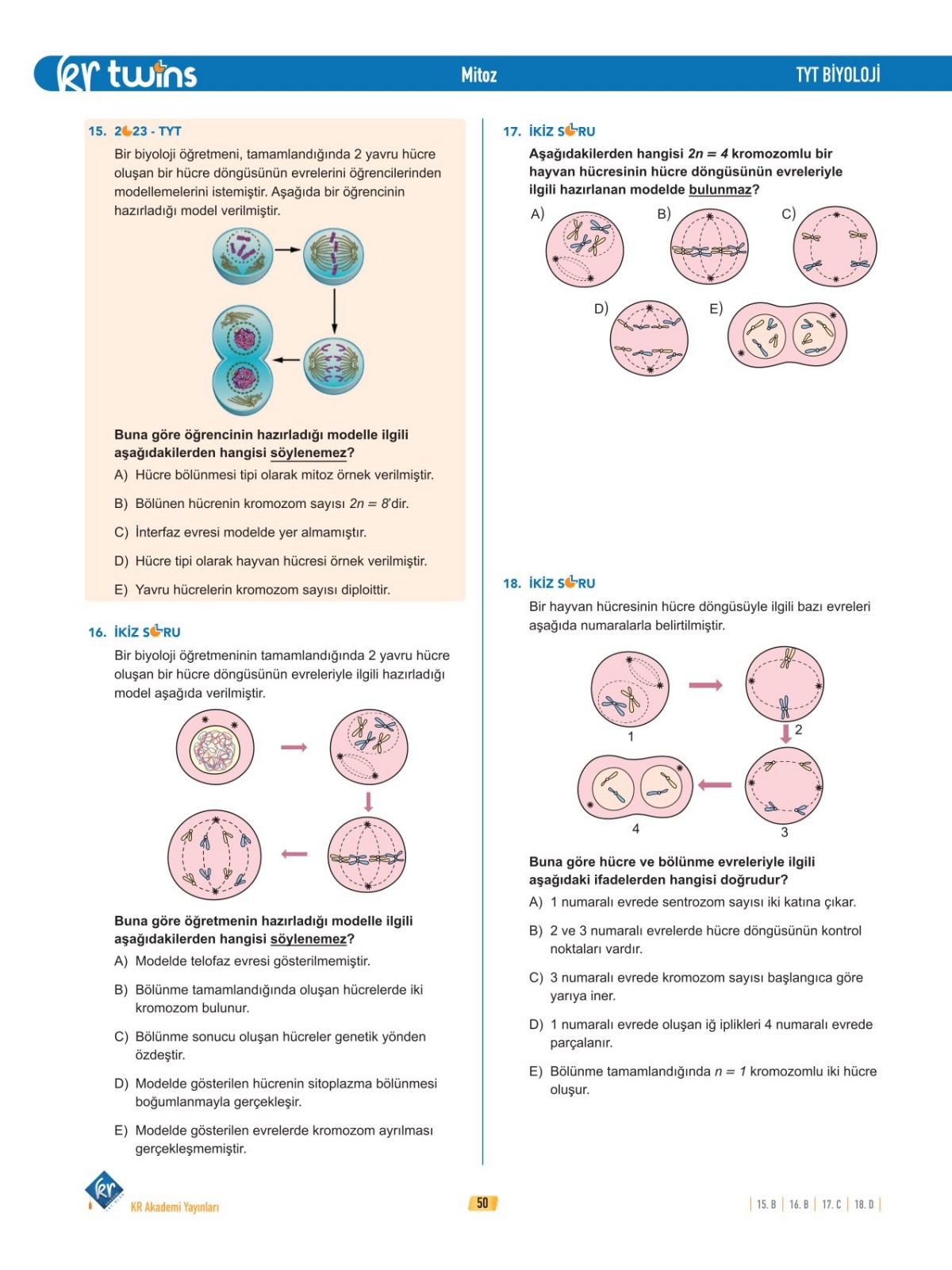 kr twins

Mitoz

TYT BİYOLOJİ

15. 2023 - TYT

Bir biyoloji öğretmeni, tamamlandığında 2 yavru hücre oluşan bir hücre döngüsünün evrelerini öğrencilerinden modellemelerini istemiştir. Aşağıda bir öğrencinin hazırladığı model verilmiştir.

Buna göre öğrencinin hazırladığı modelle ilgili aşağıdakilerden hangisi söylenemez?

A) Hücre bölünmesi tipi olarak mitoz örnek verilmiştir.

B) Bölünen hücrenin kromozom sayısı $2n = 8$'dir.

C) İnterfaz evresi modelde yer almamıştır.

D) Hücre tipi olarak hayvan hücresi örnek verilmiştir.

E) Yavru hücrelerin kromozom sayısı diploittir.

16. İKİZ SORU

Bir biyoloji öğretmeninin tamamlandığında 2 yavru hücre oluşan bir hücre döngüsünün evreleriyle ilgili hazırladığı model aşağıda verilmiştir.

Buna göre öğretmenin hazırladığı modelle ilgili aşağıdakilerden hangisi söylenemez?

A) Modelde telofaz evresi gösterilmemiştir.

B) Bölünme tamamlandığında oluşan hücrelerde iki kromozom bulunur.

C) Bölünme sonucu oluşan hücreler genetik yönden özdeştir.

D) Modelde gösterilen hücrenin sitoplazma bölünmesi boğumlanmayla gerçekleşir.

E) Modelde gösterilen evrelerde kromozom ayrılması gerçekleşmemiştir.

17. İKİZ SORU

Aşağıdakilerden hangisi $2n = 4$ kromozomlu bir hayvan hücresinin hücre döngüsünün evreleriyle ilgili hazırlanan modelde bulunmaz?

A)
B)
C)
D)
E)

18. İKİZ SORU

Bir hayvan hücresinin hücre döngüsüyle ilgili bazı evreleri aşağıda numaralarla belirtilmiştir.

1
2
4
3

Buna göre hücre ve bölünme evreleriyle ilgili aşağıdaki ifadelerden hangisi doğrudur?

A) 1 numaralı evrede sentrozom sayısı iki katına çıkar.

B) 2 ve 3 numaralı evrelerde hücre döngüsünün kontrol noktaları vardır.

C) 3 numaralı evrede kromozom sayısı başlangıca göre yarıya iner.

D) 1 numaralı evrede oluşan iğ iplikleri 4 numaralı evrede parçalanır.

E) Bölünme tamamlandığında $n = 1$ kromozomlu iki hücre oluşur.

KR Akademi Yayınları

50

15. B | 16. B | 17. C | 18. D